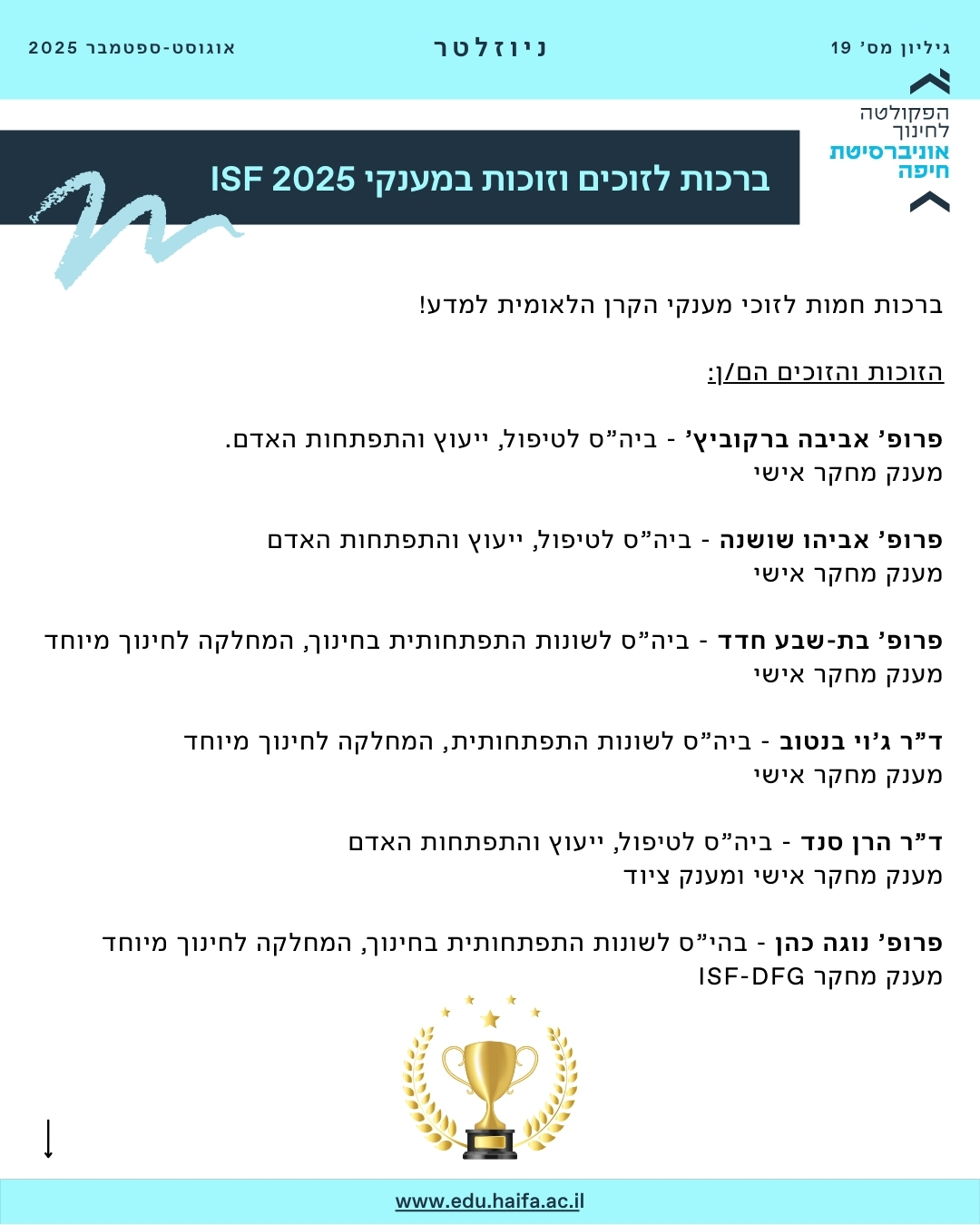 גיליון מס' 19

ניוזלטר

אוגוסט-ספטמבר 2025

הפקולטה לחינוך
אוניברסיטת חיפה

ברכות לזוכים וזוכות במענקי ISF 2025

ברכות חמות לזוכי מענקי הקרן הלאומית למדע!

הזוכות והזוכים הם/ן:

פרופ' אביבה ברקוביץ' - ביה"ס לטיפול, ייעוץ והתפתחות האדם.
מענק מחקר אישי

פרופ' אביהו שושנה - ביה"ס לטיפול, ייעוץ והתפתחות האדם
מענק מחקר אישי

פרופ' בת-שבע חדד - ביה"ס לשונות התפתחותית בחינוך, המחלקה לחינוך מיוחד
מענק מחקר אישי

ד"ר ג'וי בנטוב - ביה"ס לשונות התפתחותית, המחלקה לחינוך מיוחד
מענק מחקר אישי

ד"ר הרן סנד - ביה"ס לטיפול, ייעוץ והתפתחות האדם
מענק מחקר אישי ומענק ציוד

פרופ' נוגה כהן - בהי"ס לשונות התפתחותית בחינוך, המחלקה לחינוך מיוחד
מענק מחקר ISF-DFG

www.edu.haifa.ac.il